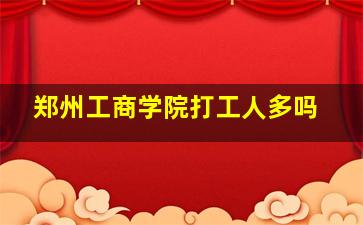 郑州工商学院打工人多吗